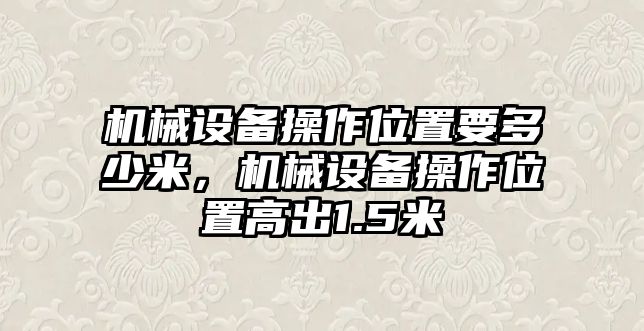 机械设备操作位置要多少米，机械设备操作位置高出1.5米